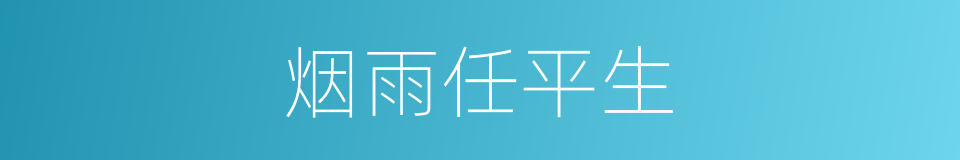 烟雨任平生